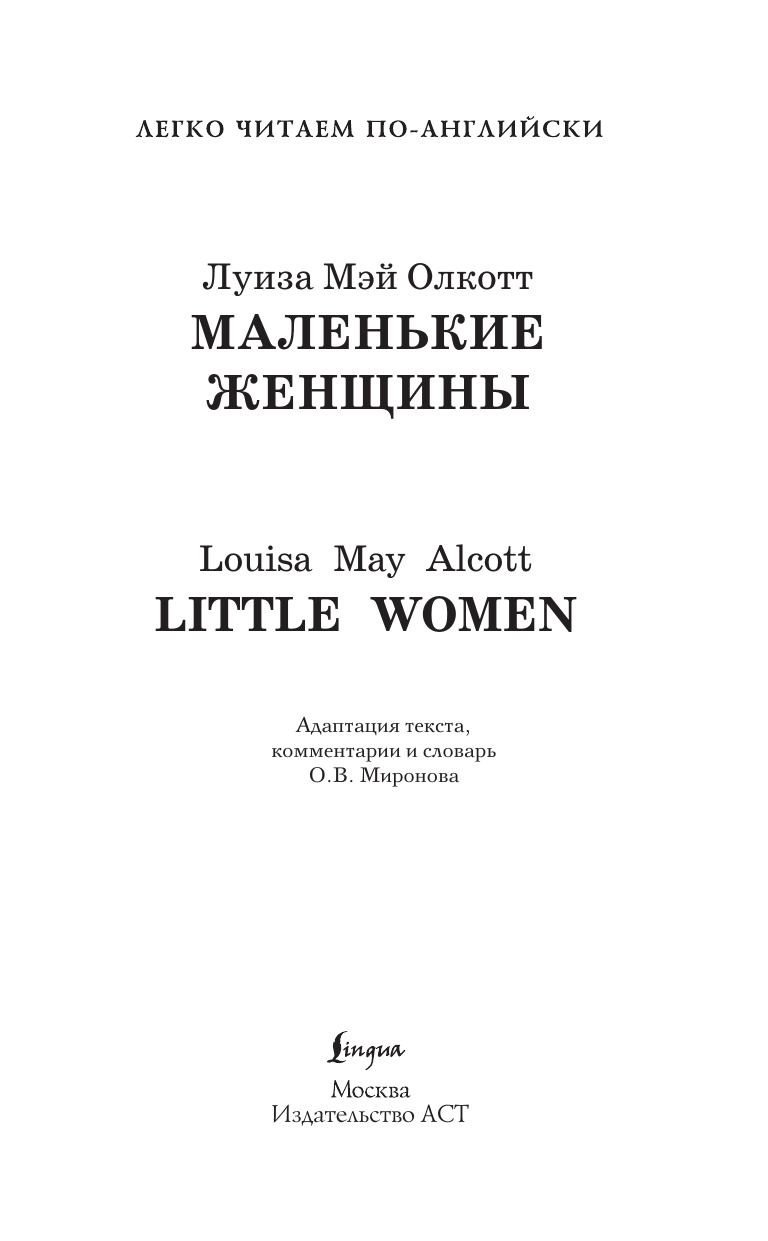 ЛЕГКО ЧИТАЕМ ПО-АНГЛИЙСКИ

Луиза Мэй Олкотт
МАЛЕНЬКИЕ ЖЕНЩИНЫ

Louisa May Alcott
LITTLE WOMEN

Адаптация текста, комментарии и словарь
О.В. Миронова

Lingua

Москва
Издательство АСТ